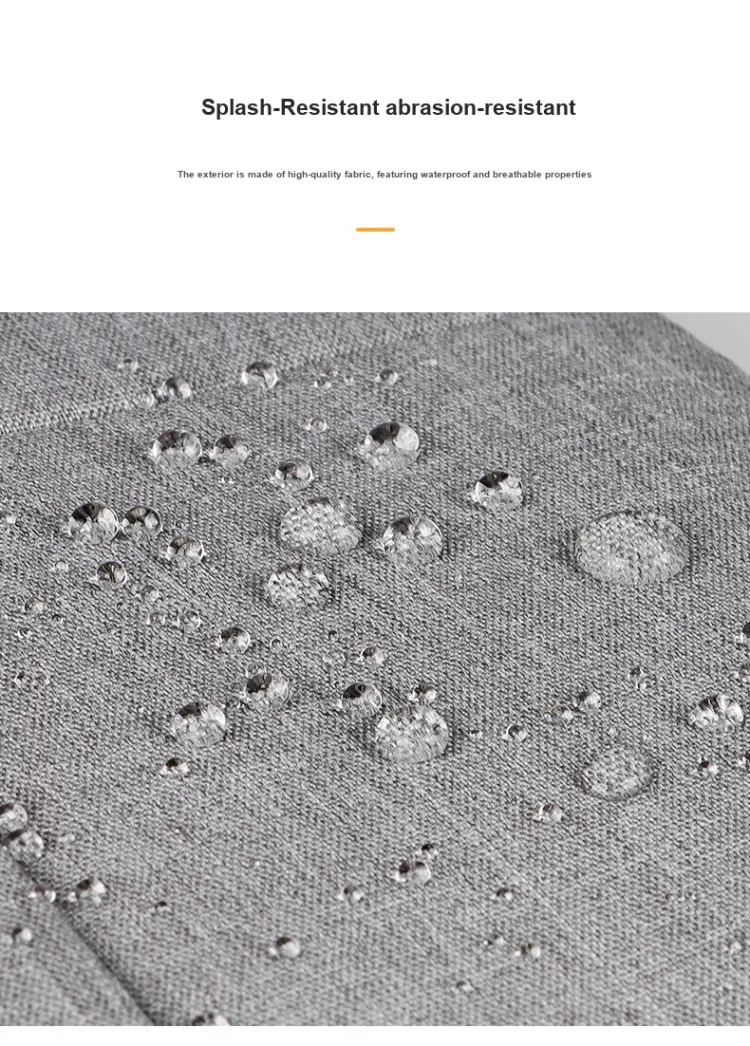 Splash-Resistant abrasion-resistant

The exterior is made of high-quality fabric, featuring waterproof and breathable properties